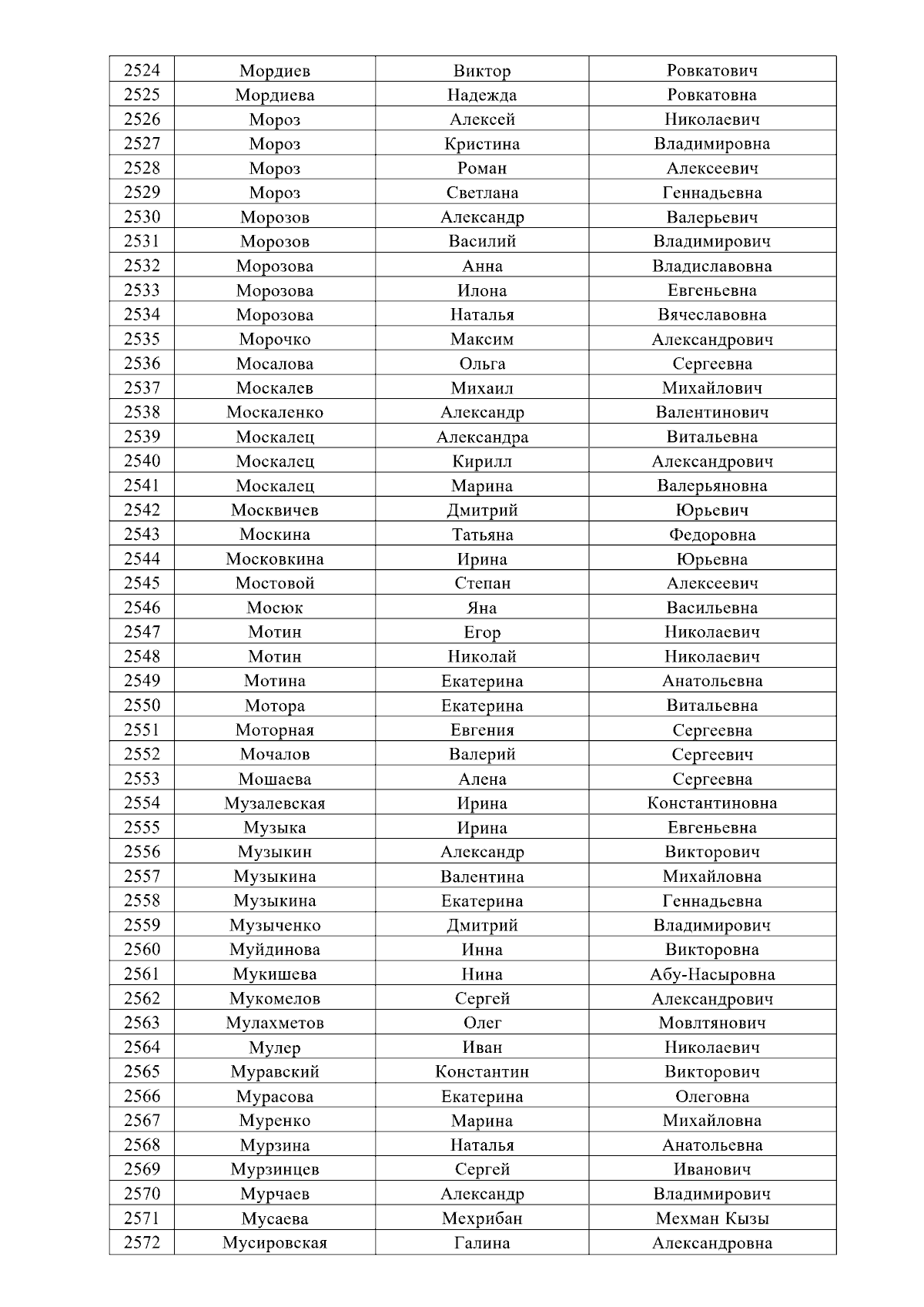 | 2524 | Мордиев | Виктор | Ровкатович |
|---|---|---|---|
| 2525 | Мордиева | Надежда | Ровкатовна |
| 2526 | Мороз | Алексей | Николаевич |
| 2527 | Мороз | Кристина | Владимировна |
| 2528 | Мороз | Роман | Алексеевич |
| 2529 | Мороз | Светлана | Геннадьевна |
| 2530 | Морозов | Александр | Валерьевич |
| 2531 | Морозов | Василий | Владимирович |
| 2532 | Морозова | Анна | Владиславовна |
| 2533 | Морозова | Илона | Евгеньевна |
| 2534 | Морозова | Наталья | Вячеславовна |
| 2535 | Морочко | Максим | Александрович |
| 2536 | Мосалова | Ольга | Сергеевна |
| 2537 | Москалев | Михаил | Михайлович |
| 2538 | Москаленко | Александр | Валентинович |
| 2539 | Москалец | Александра | Витальевна |
| 2540 | Москалец | Кирилл | Александрович |
| 2541 | Москалец | Марина | Валерьяновна |
| 2542 | Москвичев | Дмитрий | Юрьевич |
| 2543 | Москина | Татьяна | Федоровна |
| 2544 | Московкина | Ирина | Юрьевна |
| 2545 | Мостовой | Степан | Алексеевич |
| 2546 | Мосюк | Яна | Васильевна |
| 2547 | Мотин | Егор | Николаевич |
| 2548 | Мотин | Николай | Николаевич |
| 2549 | Мотина | Екатерина | Анатольевна |
| 2550 | Мотора | Екатерина | Витальевна |
| 2551 | Моторная | Евгения | Сергеевна |
| 2552 | Мочалов | Валерий | Сергеевич |
| 2553 | Мошаева | Алена | Сергеевна |
| 2554 | Музалевская | Ирина | Константиновна |
| 2555 | Музыка | Ирина | Евгеньевна |
| 2556 | Музыкин | Александр | Викторович |
| 2557 | Музыкина | Валентина | Михайловна |
| 2558 | Музыкина | Екатерина | Геннадьевна |
| 2559 | Музыченко | Дмитрий | Владимирович |
| 2560 | Муйдинова | Инна | Викторовна |
| 2561 | Мукишева | Нина | Абу-Насыровна |
| 2562 | Мукомелов | Сергей | Александрович |
| 2563 | Мулахметов | Олег | Мовлтянович |
| 2564 | Мулер | Иван | Николаевич |
| 2565 | Муравский | Константин | Викторович |
| 2566 | Мурасова | Екатерина | Олеговна |
| 2567 | Муренко | Марина | Михайловна |
| 2568 | Мурзина | Наталья | Анатольевна |
| 2569 | Мурзинцев | Сергей | Иванович |
| 2570 | Мурчаев | Александр | Владимирович |
| 2571 | Мусаева | Мехрибан | Мехман Кызы |
| 2572 | Мусировская | Галина | Александровна |